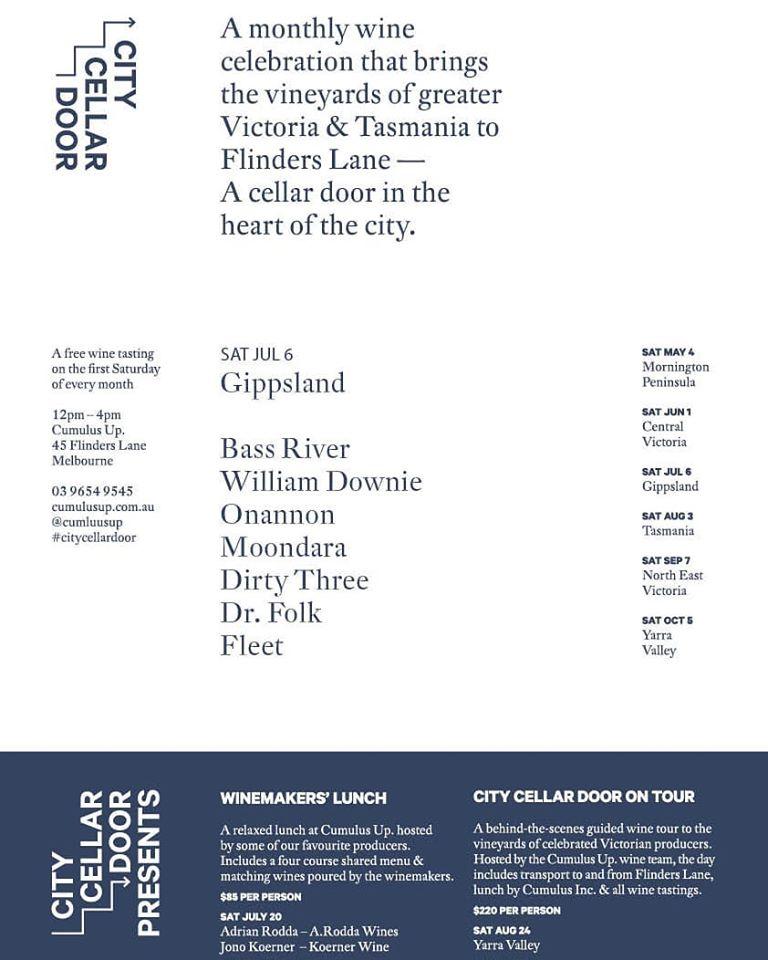 CITY CELLAR DOOR

A monthly wine celebration that brings the vineyards of greater Victoria & Tasmania to Flinders Lane — A cellar door in the heart of the city.

A free wine tasting on the first Saturday of every month

12pm – 4pm
Cumulus Up.
45 Flinders Lane
Melbourne

03 9654 9545
cumulusup.com.au
@cumluusup
#citycellardoor

SAT JUL 6
Gippsland

Bass River
William Downie
Onannon
Moondara
Dirty Three
Dr. Folk
Fleet

SAT MAY 4
Mornington Peninsula

SAT JUN 1
Central Victoria

SAT JUL 6
Gippsland

SAT AUG 3
Tasmania

SAT SEP 7
North East Victoria

SAT OCT 5
Yarra Valley

CITY CELLAR DOOR PRESENTS

WINEMAKERS' LUNCH

A relaxed lunch at Cumulus Up. hosted by some of our favourite producers. Includes a four course shared menu & matching wines poured by the winemakers.

$85 PER PERSON

SAT JULY 20
Adrian Rodda – A.Rodda Wines
Jono Koerner – Koerner Wine

CITY CELLAR DOOR ON TOUR

A behind-the-scenes guided wine tour to the vineyards of celebrated Victorian producers. Hosted by the Cumulus Up. wine team, the day includes transport to and from Flinders Lane, lunch by Cumulus Inc. & all wine tastings.

$220 PER PERSON

SAT AUG 24
Yarra Valley